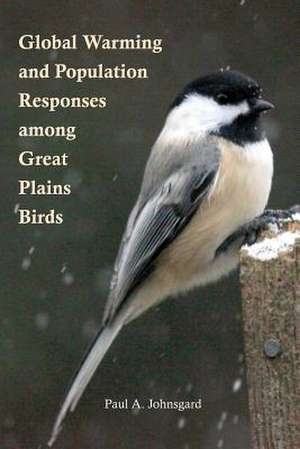 Global Warming and Population Responses among Great Plains Birds

Paul A. Johnsgard